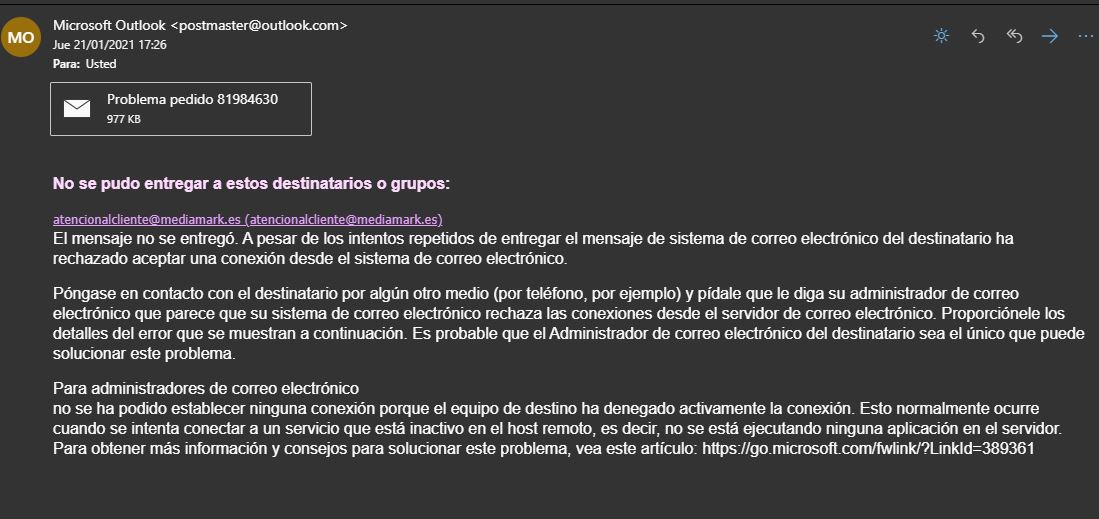 MO
Microsoft Outlook <postmaster@outlook.com>
Jue 21/01/2021 17:26
Para: Usted

Problema pedido 81984630
977 KB

No se pudo entregar a estos destinatarios o grupos:

atencionalcliente@mediamark.es (atencionalcliente@mediamark.es)
El mensaje no se entregó. A pesar de los intentos repetidos de entregar el mensaje de sistema de correo electrónico del destinatario ha rechazado aceptar una conexión desde el sistema de correo electrónico.

Póngase en contacto con el destinatario por algún otro medio (por teléfono, por ejemplo) y pídale que le diga su administrador de correo electrónico que parece que su sistema de correo electrónico rechaza las conexiones desde el servidor de correo electrónico. Proporciónele los detalles del error que se muestran a continuación. Es probable que el Administrador de correo electrónico del destinatario sea el único que puede solucionar este problema.

Para administradores de correo electrónico
no se ha podido establecer ninguna conexión porque el equipo de destino ha denegado activamente la conexión. Esto normalmente ocurre cuando se intenta conectar a un servicio que está inactivo en el host remoto, es decir, no se está ejecutando ninguna aplicación en el servidor. Para obtener más información y consejos para solucionar este problema, vea este artículo: https://go.microsoft.com/fwlink/?LinkId=389361